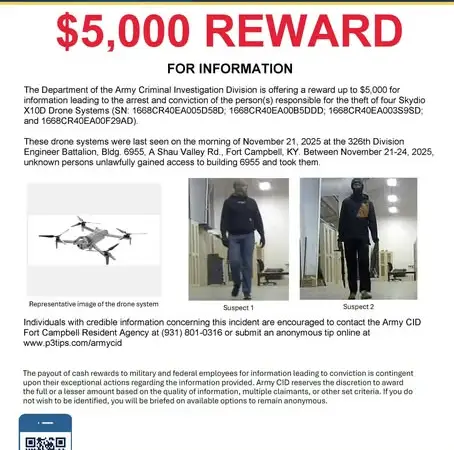 $5,000 REWARD

FOR INFORMATION

The Department of the Army Criminal Investigation Division is offering a reward up to $5,000 for information leading to the arrest and conviction of the person(s) responsible for the theft of four Skydio X10D Drone Systems (SN: 1668CR40EA005D58D; 1668CR40EA00B5DDD; 1668CR40EA003S9SD; and 1668CR40EA00F29AD).

These drone systems were last seen on the morning of November 21, 2025 at the 326th Division Engineer Battalion, Bldg. 6955, A Shau Valley Rd., Fort Campbell, KY. Between November 21-24, 2025, unknown persons unlawfully gained access to building 6955 and took them.

Representative image of the drone system

Suspect 1

Suspect 2

Individuals with credible information concerning this incident are encouraged to contact the Army CID Fort Campbell Resident Agency at (931) 801-0316 or submit an anonymous tip online at www.p3tips.com/armycid

The payout of cash rewards to military and federal employees for information leading to conviction is contingent upon their exceptional actions regarding the information provided. Army CID reserves the discretion to award the full or a lesser amount based on the quality of information, multiple claimants, or other set criteria. If you do not wish to be identified, you will be briefed on available options to remain anonymous.